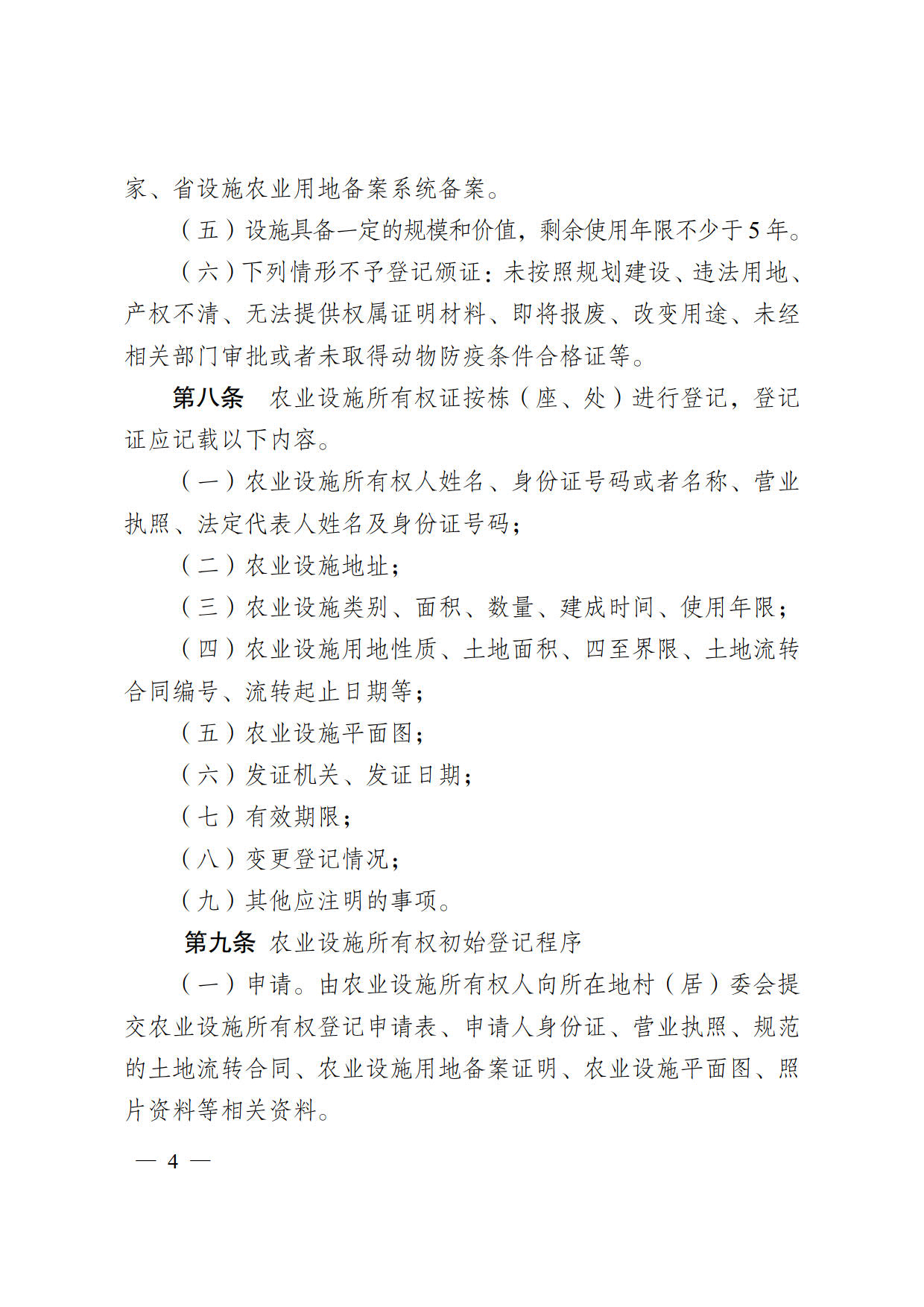 家、省设施农业用地备案系统备案。

（五）设施具备一定的规模和价值，剩余使用年限不少于5年。

（六）下列情形不予登记颁证：未按照规划建设、违法用地、产权不清、无法提供权属证明材料、即将报废、改变用途、未经相关部门审批或者未取得动物防疫条件合格证等。

第八条　农业设施所有权证按栋（座、处）进行登记，登记证应记载以下内容。

（一）农业设施所有权人姓名、身份证号码或者名称、营业执照、法定代表人姓名及身份证号码；

（二）农业设施地址；

（三）农业设施类别、面积、数量、建成时间、使用年限；

（四）农业设施用地性质、土地面积、四至界限、土地流转合同编号、流转起止日期等；

（五）农业设施平面图；

（六）发证机关、发证日期；

（七）有效期限；

（八）变更登记情况；

（九）其他应注明的事项。

第九条　农业设施所有权初始登记程序

（一）申请。由农业设施所有权人向所在地村（居）委会提交农业设施所有权登记申请表、申请人身份证、营业执照、规范的土地流转合同、农业设施用地备案证明、农业设施平面图、照片资料等相关资料。

— 4 —